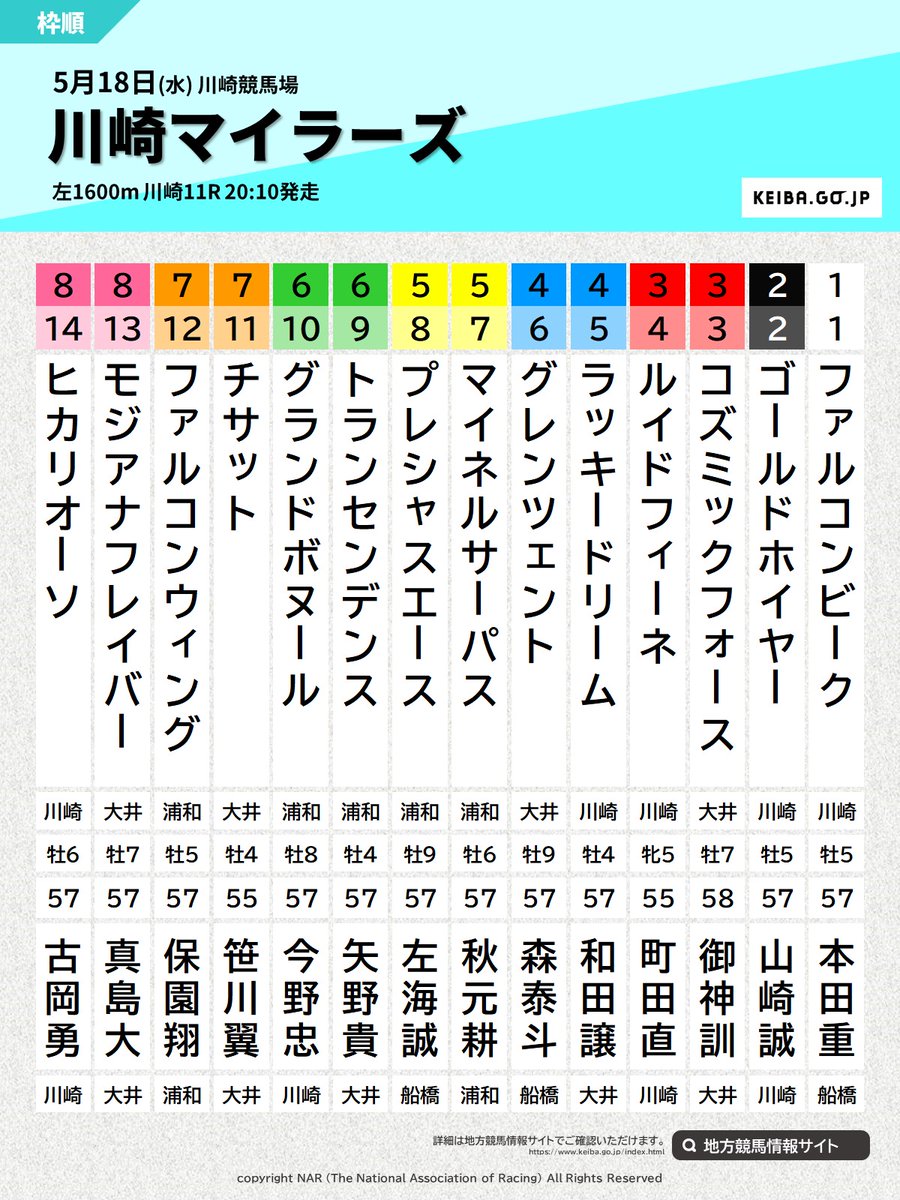 枠順

5月18日(水) 川崎競馬場

川崎マイラーズ

左1600m 川崎11R 20:10発走

KEIBA.GO.JP

| 8 | 8 | 7 | 7 | 6 | 6 | 5 | 5 | 4 | 4 | 3 | 3 | 2 | 1 |
|---|---|---|---|---|---|---|---|---|---|---|---|---|---|
| 14 | 13 | 12 | 11 | 10 | 9 | 8 | 7 | 6 | 5 | 4 | 3 | 2 | 1 |
| ヒカリオーソ | モジアナフレイバー | ファルコンウィング | チサット | グランドボヌール | トランセンデンス | プレシャスエース | マイネルサーパス | グレンツェント | ラッキードリーム | ルイドフィーネ | コズミックフォース | ゴールドホイヤー | ファルコンビーク |
| 川崎 | 大井 | 浦和 | 大井 | 浦和 | 浦和 | 浦和 | 浦和 | 大井 | 川崎 | 川崎 | 大井 | 川崎 | 川崎 |
| 牡6 | 牡7 | 牡5 | 牡4 | 牡8 | 牡4 | 牡9 | 牡6 | 牡9 | 牡4 | 牝5 | 牡7 | 牡5 | 牡5 |
| 57 | 57 | 57 | 55 | 57 | 57 | 57 | 57 | 57 | 57 | 55 | 58 | 57 | 57 |
| 古岡勇 | 真島大 | 保園翔 | 笹川翼 | 今野忠 | 矢野貴 | 左海誠 | 秋元耕 | 森泰斗 | 和田譲 | 町田直 | 御神訓 | 山崎誠 | 本田重 |
| 川崎 | 大井 | 浦和 | 大井 | 川崎 | 大井 | 船橋 | 浦和 | 船橋 | 大井 | 川崎 | 大井 | 川崎 | 船橋 |

詳細は地方競馬情報サイトでご確認いただけます。
https://www.keiba.go.jp/index.html

地方競馬情報サイト

copyright NAR (The National Association of Racing) All Rights Reserved